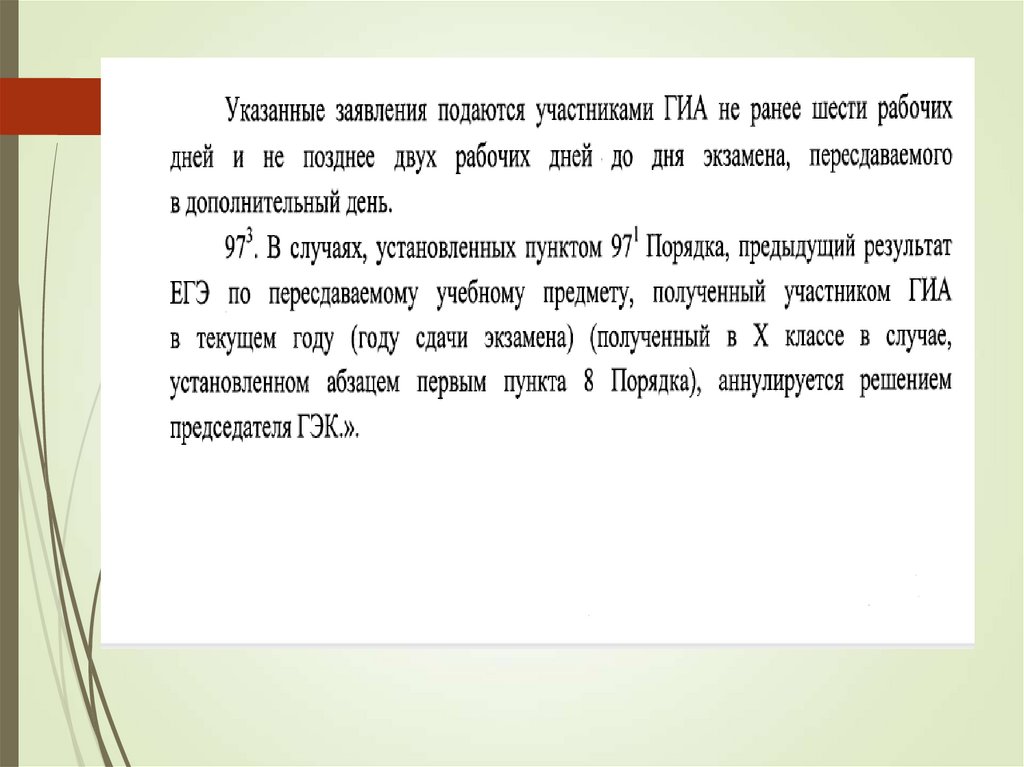 Указанные заявления подаются участниками ГИА не ранее шести рабочих дней и не позднее двух рабочих дней до дня экзамена, пересдаваемого в дополнительный день.

$97^3$. В случаях, установленных пунктом $97^1$ Порядка, предыдущий результат ЕГЭ по пересдаваемому учебному предмету, полученный участником ГИА в текущем году (году сдачи экзамена) (полученный в X классе в случае, установленном абзацем первым пункта 8 Порядка), аннулируется решением председателя ГЭК.».